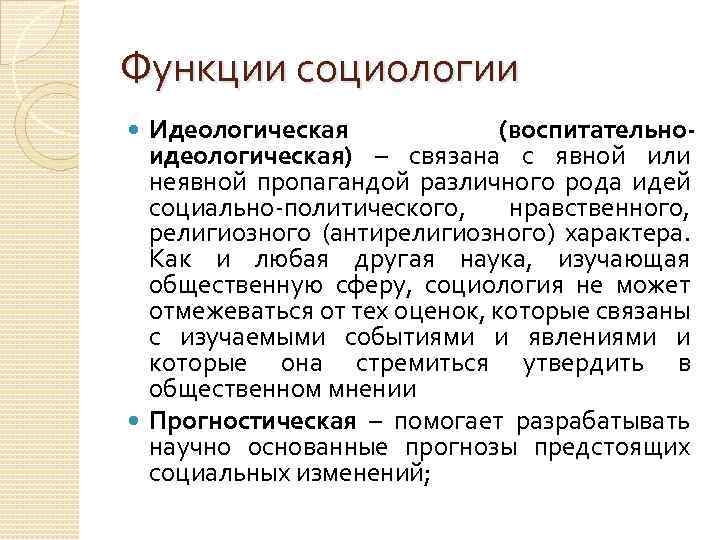 Функции социологии

Идеологическая (воспитательно-идеологическая) – связана с явной или неявной пропагандой различного рода идей социально-политического, нравственного, религиозного (антирелигиозного) характера. Как и любая другая наука, изучающая общественную сферу, социология не может отмежеваться от тех оценок, которые связаны с изучаемыми событиями и явлениями и которые она стремиться утвердить в общественном мнении

Прогностическая – помогает разрабатывать научно основанные прогнозы предстоящих социальных изменений;